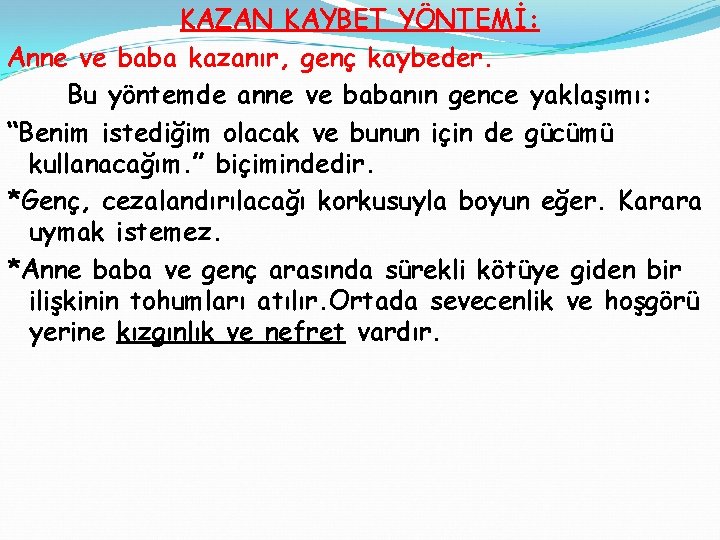 KAZAN KAYBET YÖNTEMİ:
Anne ve baba kazanır, genç kaybeder.

Bu yöntemde anne ve babanın gence yaklaşımı:
“Benim istediğim olacak ve bunun için de gücümü kullanacağım.” biçimindedir.

*Genç, cezalandırılacağı korkusuyla boyun eğer. Karara uymak istemez.

*Anne baba ve genç arasında sürekli kötüye giden bir ilişkinin tohumları atılır.Ortada sevecenlik ve hoşgörü yerine kızgınlık ve nefret vardır.